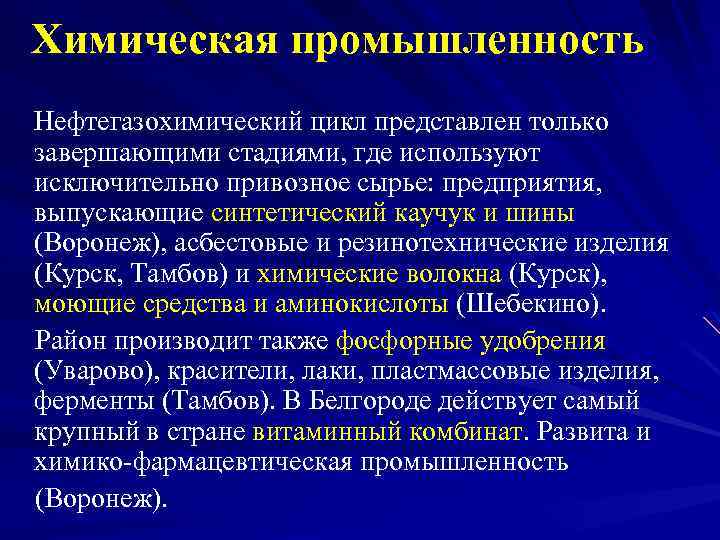 Химическая промышленность

Нефтегазохимический цикл представлен только завершающими стадиями, где используют исключительно привозное сырье: предприятия, выпускающие синтетический каучук и шины (Воронеж), асбестовые и резинотехнические изделия (Курск, Тамбов) и химические волокна (Курск), моющие средства и аминокислоты (Шебекино).

Район производит также фосфорные удобрения (Уварово), красители, лаки, пластмассовые изделия, ферменты (Тамбов). В Белгороде действует самый крупный в стране витаминный комбинат. Развита и химико-фармацевтическая промышленность (Воронеж).